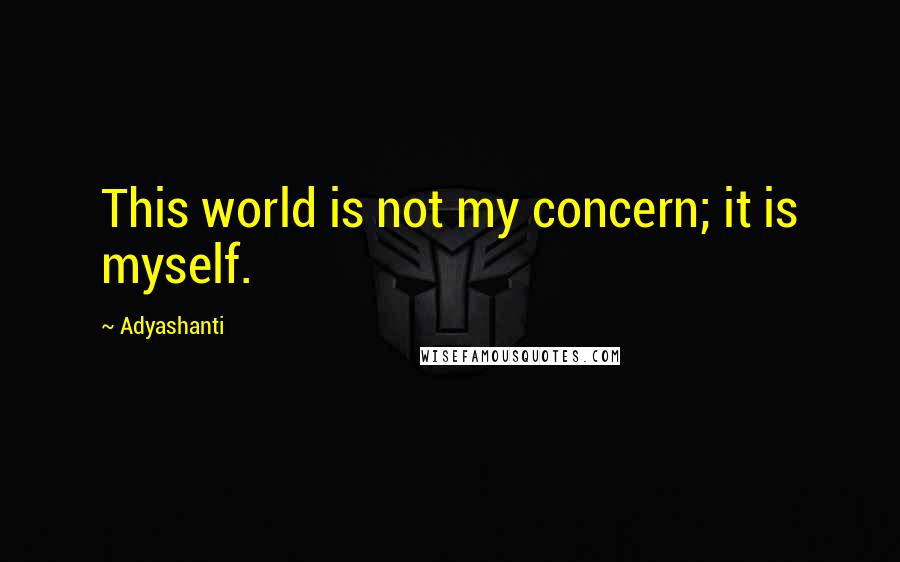 This world is not my concern; it is myself.

~ Adyashanti

WISEFAMOUSQUOTES.COM